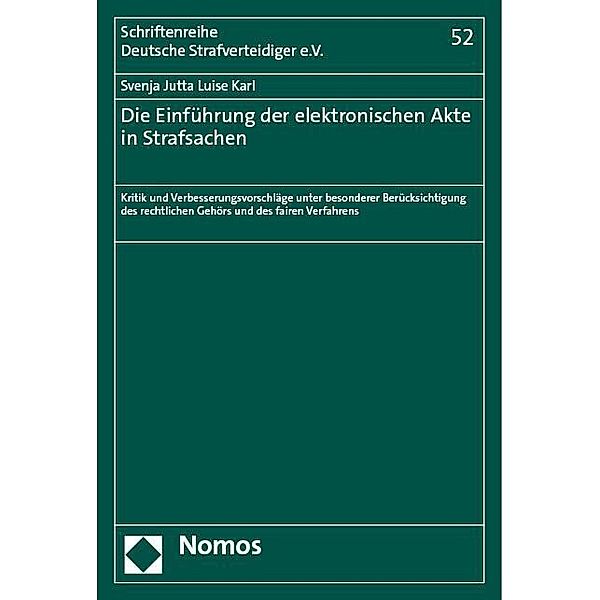 Schriftenreihe
Deutsche Strafverteidiger e.V.

52

Svenja Jutta Luise Karl

Die Einführung der elektronischen Akte in Strafsachen

Kritik und Verbesserungsvorschläge unter besonderer Berücksichtigung des rechtlichen Gehörs und des fairen Verfahrens

Nomos